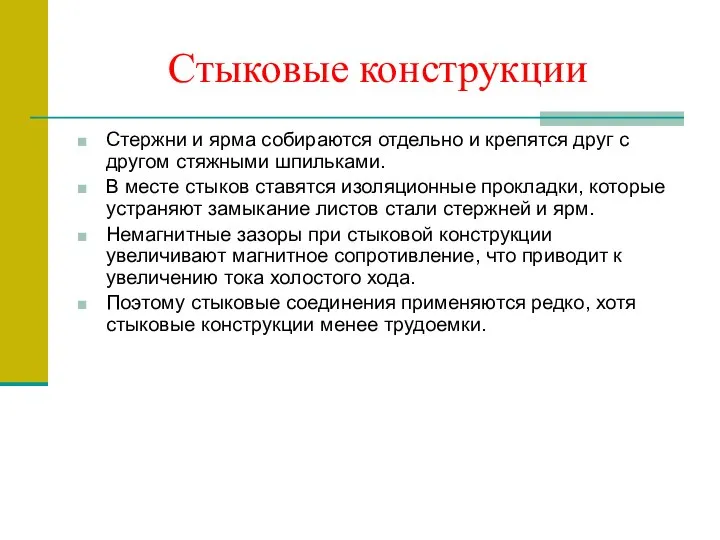 Стыковые конструкции

Стержни и ярма собираются отдельно и крепятся друг с другом стяжными шпильками.

В месте стыков ставятся изоляционные прокладки, которые устраняют замыкание листов стали стержней и ярм.

Немагнитные зазоры при стыковой конструкции увеличивают магнитное сопротивление, что приводит к увеличению тока холостого хода.

Поэтому стыковые соединения применяются редко, хотя стыковые конструкции менее трудоемки.